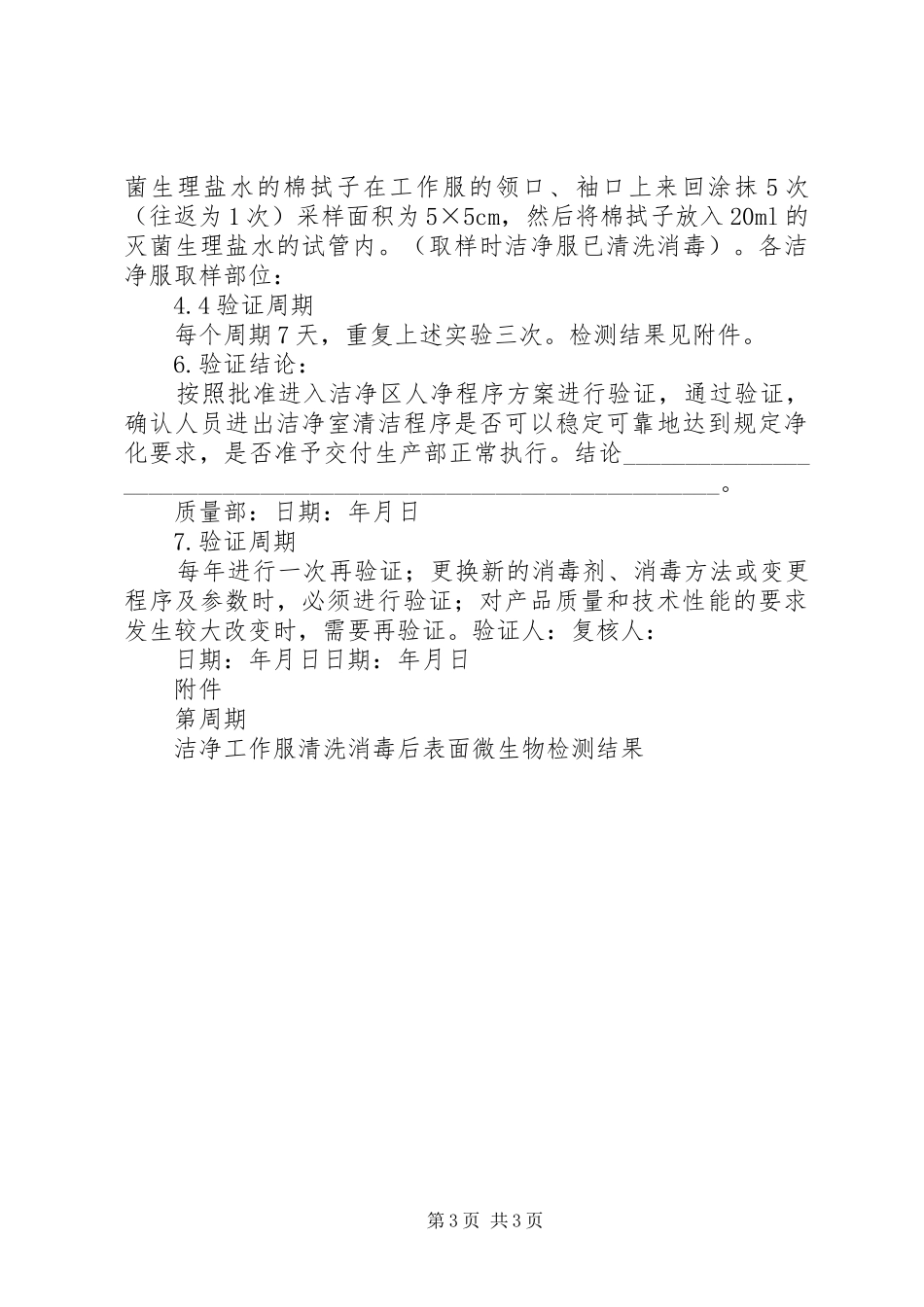 菌生理盐水的棉拭子在工作服的领口、袖口上来回涂抹5次（往返为1次）采样面积为5×5cm，然后将棉拭子放入20ml的灭菌生理盐水的试管内。（取样时洁净服已清洗消毒）。各洁净服取样部位：

4.4验证周期

每个周期7天，重复上述实验三次。检测结果见附件。

6.验证结论：

按照批准进入洁净区人净程序方案进行验证，通过验证，确认人员进出洁净室清洁程序是否可以稳定可靠地达到规定净化要求，是否准予交付生产部正常执行。结论________________________________________________________________。

质量部：日期：年月日

7.验证周期

每年进行一次再验证；更换新的消毒剂、消毒方法或变更程序及参数时，必须进行验证；对产品质量和技术性能的要求发生较大改变时，需要再验证。验证人：复核人：

日期：年月日日期：年月日

附件

第周期

洁净工作服清洗消毒后表面微生物检测结果

第3页 共3页